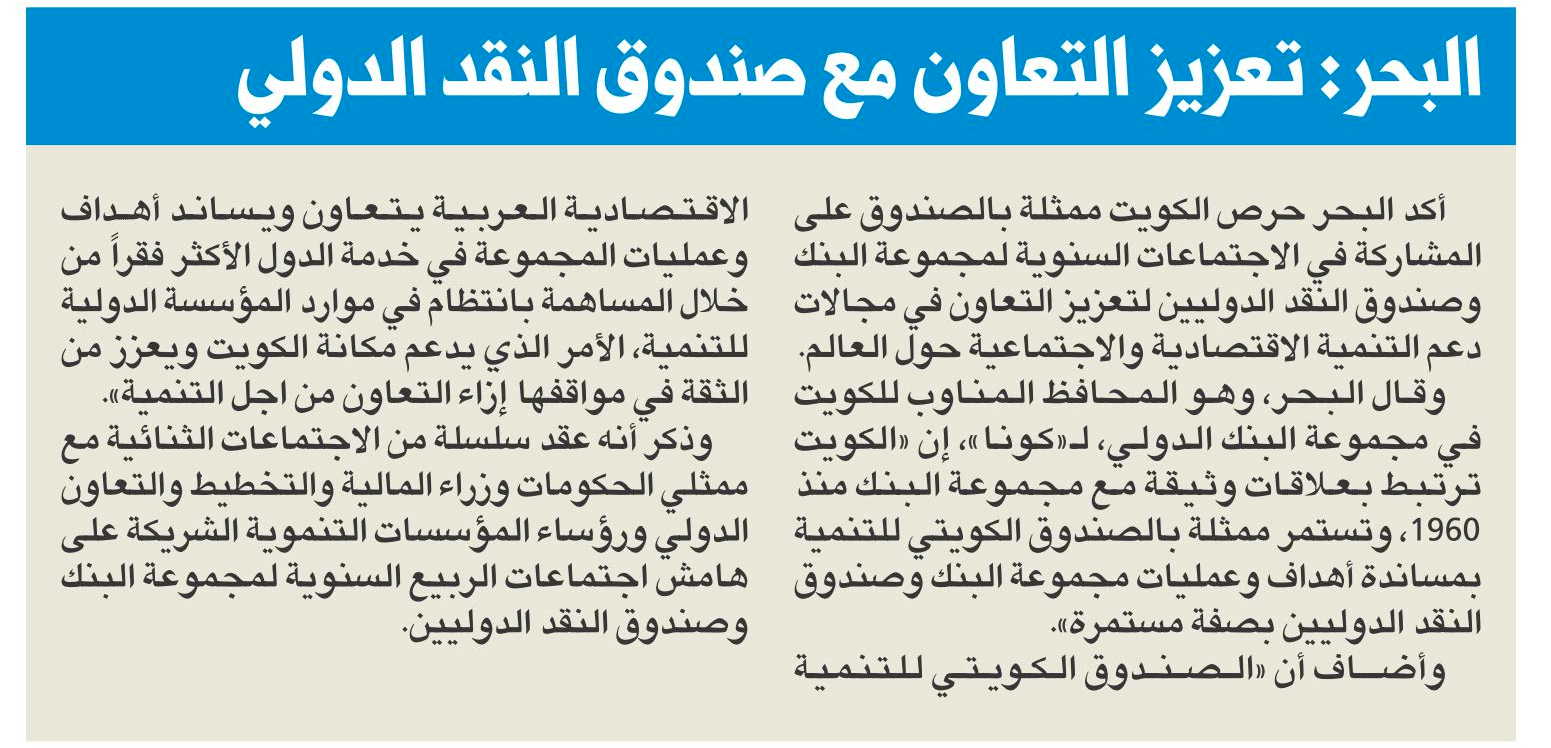 البحر: تعزيز التعاون مع صندوق النقد الدولي

أكد البحر حرص الكويت ممثلة بالصندوق على المشاركة في الاجتماعات السنوية لمجموعة البنك وصندوق النقد الدوليين لتعزيز التعاون في مجالات دعم التنمية الاقتصادية والاجتماعية حول العالم.

وقال البحر، وهو المحافظ المناوب للكويت في مجموعة البنك الدولي، لـ«كونا»، إن «الكويت ترتبط بعلاقات وثيقة مع مجموعة البنك منذ 1960، وتستمر ممثلة بالصندوق الكويتي للتنمية بمساندة أهداف وعمليات مجموعة البنك وصندوق النقد الدوليين بصفة مستمرة».

وأضاف أن «الصندوق الكويتي للتنمية الاقتصادية العربية يتعاون ويساند أهداف وعمليات المجموعة في خدمة الدول الأكثر فقراً من خلال المساهمة بانتظام في موارد المؤسسة الدولية للتنمية، الأمر الذي يدعم مكانة الكويت ويعزز من الثقة في مواقفها إزاء التعاون من اجل التنمية».

وذكر أنه عقد سلسلة من الاجتماعات الثنائية مع ممثلي الحكومات وزراء المالية والتخطيط والتعاون الدولي ورؤساء المؤسسات التنموية الشريكة على هامش اجتماعات الربيع السنوية لمجموعة البنك وصندوق النقد الدوليين.